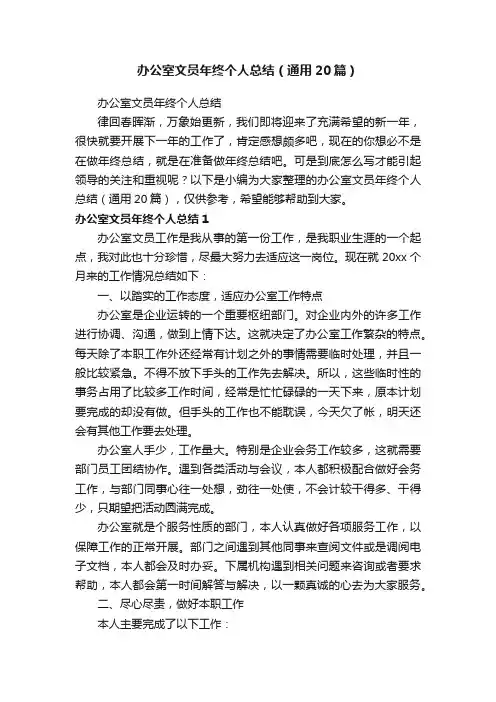 办公室文员年终个人总结（通用20篇）

办公室文员年终个人总结

律回春晖渐，万象始更新，我们即将迎来了充满希望的新一年，很快就要开展下一年的工作了，肯定感想颇多吧，现在的你想必不是在做年终总结，就是在准备做年终总结吧。可是到底怎么写才能引起领导的关注和重视呢？以下是小编为大家整理的办公室文员年终个人总结（通用20篇），仅供参考，希望能够帮助到大家。

办公室文员年终个人总结1

办公室文员工作是我从事的第一份工作，是我职业生涯的一个起点，我对此也十分珍惜，尽最大努力去适应这一岗位。现在就20xx个月来的工作情况总结如下：

一、以踏实的工作态度，适应办公室工作特点

办公室是企业运转的一个重要枢纽部门。对企业内外的许多工作进行协调、沟通，做到上情下达。这就决定了办公室工作繁杂的特点。每天除了本职工作外还经常有计划之外的事情需要临时处理，并且一般比较紧急。不得不放下手头的工作先去解决。所以，这些临时性的事务占用了比较多工作时间，经常是忙忙碌碌的一天下来，原本计划要完成的却没有做。但手头的工作也不能耽误，今天欠了帐，明天还会有其他工作要去处理。

办公室人手少，工作量大。特别是企业会务工作较多，这就需要部门员工团结协作。遇到各类活动与会议，本人都积极配合做好会务工作，与部门同事心往一处想，劲往一处使，不会计较干得多、干得少，只期望把活动圆满完成。

办公室就是个服务性质的部门，本人认真做好各项服务工作，以保障工作的正常开展。部门之间遇到其他同事来查阅文件或是调阅电子文档，本人都会及时办妥。下属机构遇到相关问题来咨询或者要求帮助，本人都会第一时间解答与解决，以一颗真诚的心去为大家服务。

二、尽心尽责，做好本职工作

本人主要完成了以下工作：